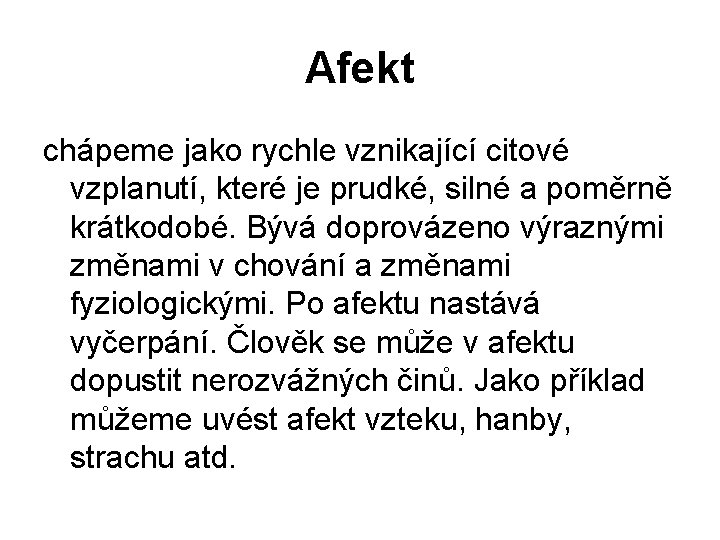 Afekt

chápeme jako rychle vznikající citové vzplanutí, které je prudké, silné a poměrně krátkodobé. Bývá doprovázeno výraznými změnami v chování a změnami fyziologickými. Po afektu nastává vyčerpání. Člověk se může v afektu dopustit nerozvážných činů. Jako příklad můžeme uvést afekt vzteku, hanby, strachu atd.